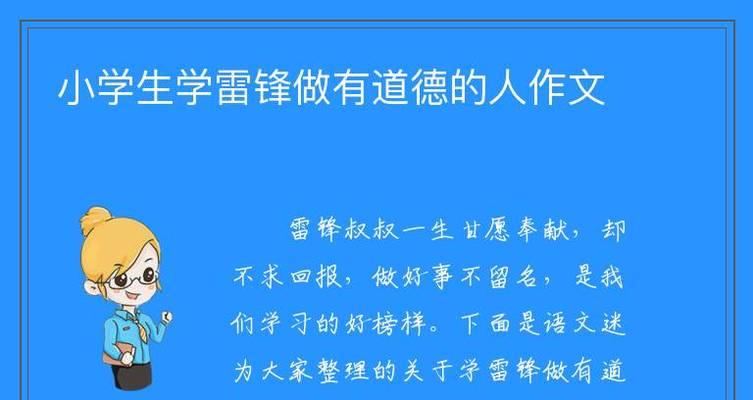 小学生学雷锋做有道德的人作文

雷锋叔叔一生甘愿奉献，却不求回报，做好事不留名，是我们学习的好榜样。下面是语文迷为大家整理的关于学雷锋做有道